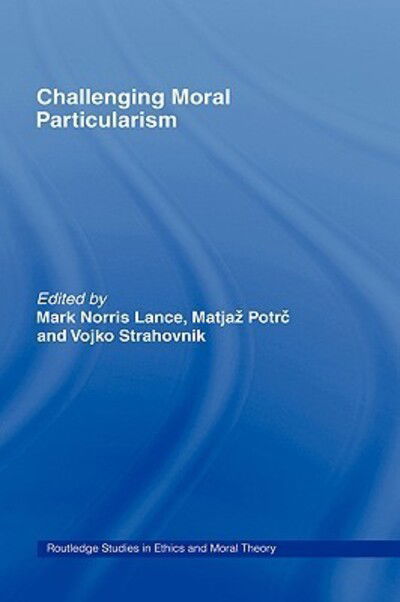 Challenging Moral Particularism

Edited by
Mark Norris Lance, Matjaž Potrč and Vojko Strahovnik

Routledge Studies in Ethics and Moral Theory